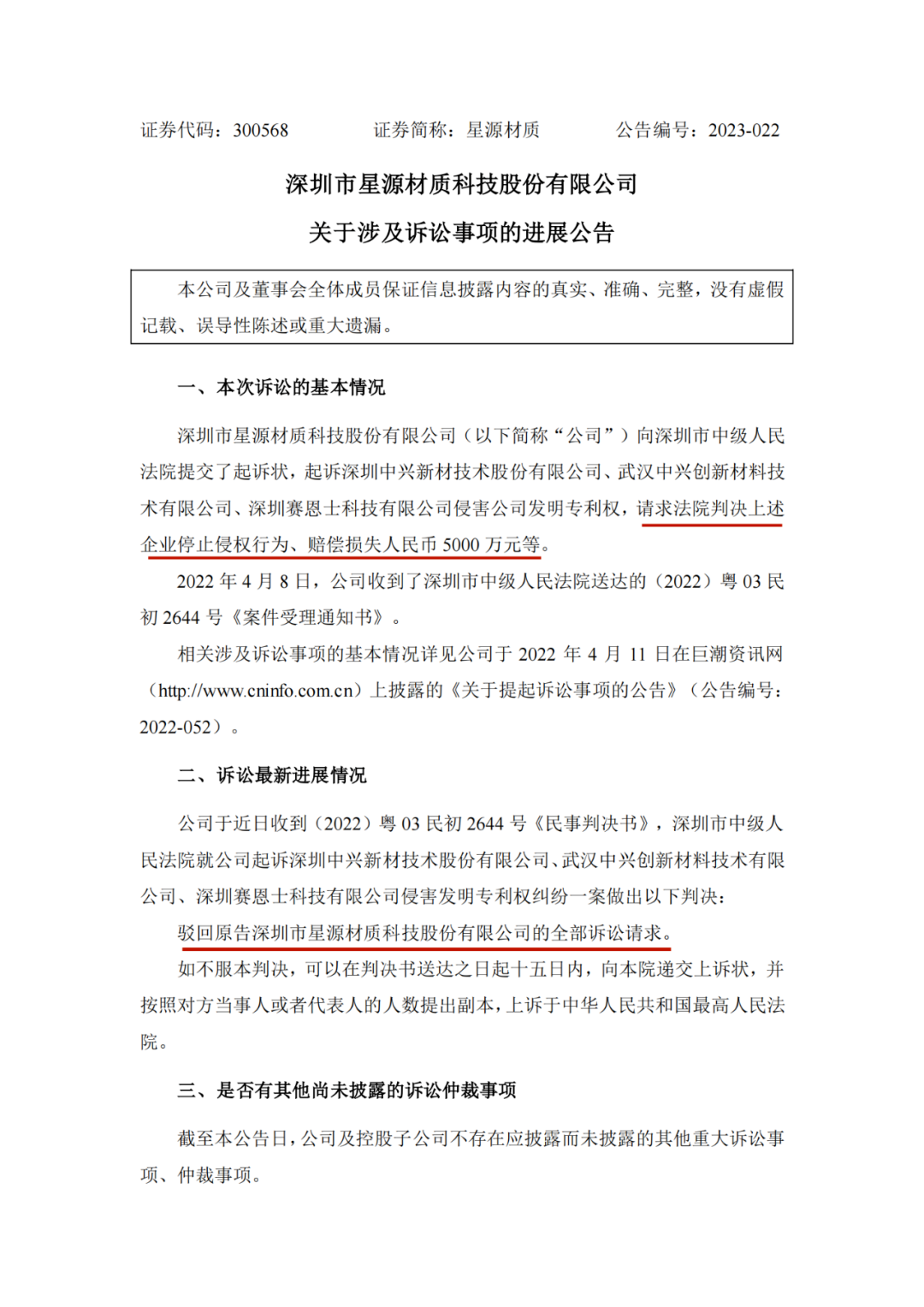 证券代码：300568　　　证券简称：星源材质　　　公告编号：2023-022

深圳市星源材质科技股份有限公司

关于涉及诉讼事项的进展公告

本公司及董事会全体成员保证信息披露内容的真实、准确、完整，没有虚假记载、误导性陈述或重大遗漏。

一、本次诉讼的基本情况

深圳市星源材质科技股份有限公司（以下简称“公司”）向深圳市中级人民法院提交了起诉状，起诉深圳中兴新材技术股份有限公司、武汉中兴创新材料技术有限公司、深圳赛恩士科技有限公司侵害公司发明专利权，请求法院判决上述企业停止侵权行为、赔偿损失人民币 5000 万元等。

2022 年 4 月 8 日，公司收到了深圳市中级人民法院送达的（2022）粤 03 民初 2644 号《案件受理通知书》。

相关涉及诉讼事项的基本情况详见公司于 2022 年 4 月 11 日在巨潮资讯网（http://www.cninfo.com.cn）上披露的《关于提起诉讼事项的公告》（公告编号：2022-052）。

二、诉讼最新进展情况

公司于近日收到（2022）粤 03 民初 2644 号《民事判决书》，深圳市中级人民法院就公司起诉深圳中兴新材技术股份有限公司、武汉中兴创新材料技术有限公司、深圳赛恩士科技有限公司侵害发明专利权纠纷一案做出以下判决：

驳回原告深圳市星源材质科技股份有限公司的全部诉讼请求。

如不服本判决，可以在判决书送达之日起十五日内，向本院递交上诉状，并按照对方当事人或者代表人的人数提出副本，上诉于中华人民共和国最高人民法院。

三、是否有其他尚未披露的诉讼仲裁事项

截至本公告日，公司及控股子公司不存在应披露而未披露的其他重大诉讼事项、仲裁事项。